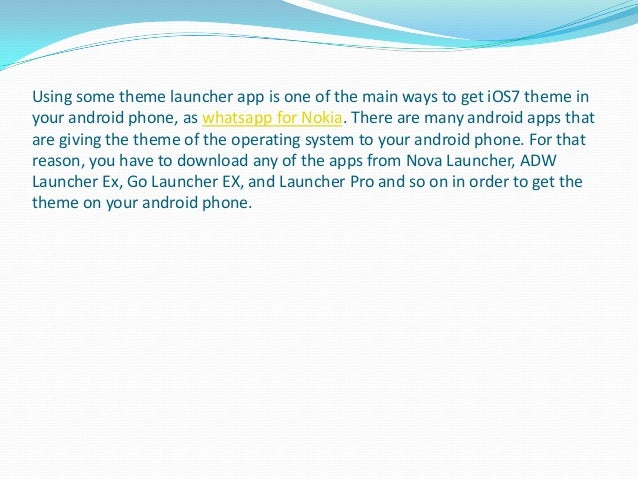 Using some theme launcher app is one of the main ways to get iOS7 theme in your android phone, as whatsapp for Nokia. There are many android apps that are giving the theme of the operating system to your android phone. For that reason, you have to download any of the apps from Nova Launcher, ADW Launcher Ex, Go Launcher EX, and Launcher Pro and so on in order to get the theme on your android phone.